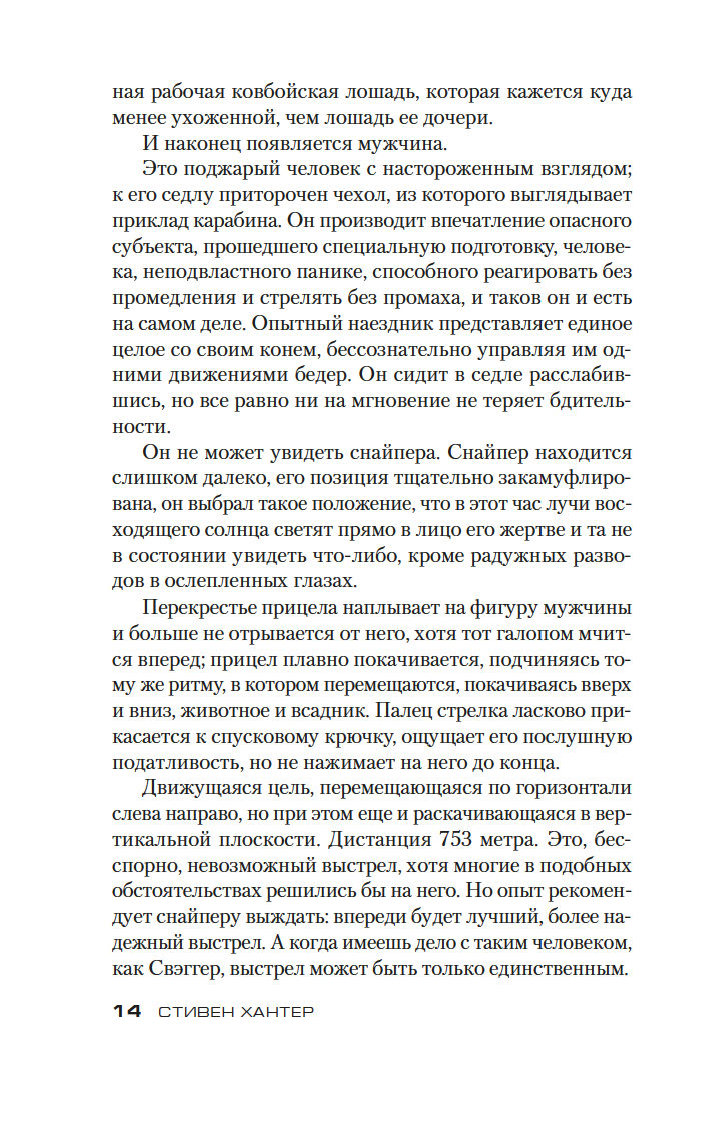 ная рабочая ковбойская лошадь, которая кажется куда менее ухоженной, чем лошадь ее дочери.

И наконец появляется мужчина.

Это поджарый человек с настороженным взглядом; к его седлу приторочен чехол, из которого выглядывает приклад карабина. Он производит впечатление опасного субъекта, прошедшего специальную подготовку, человека, неподвластного панике, способного реагировать без промедления и стрелять без промаха, и таков он и есть на самом деле. Опытный наездник представляет единое целое со своим конем, бессознательно управляя им одними движениями бедер. Он сидит в седле расслабившись, но все равно ни на мгновение не теряет бдительности.

Он не может увидеть снайпера. Снайпер находится слишком далеко, его позиция тщательно закамуфлирована, он выбрал такое положение, что в этот час лучи восходящего солнца светят прямо в лицо его жертве и та не в состоянии увидеть что-либо, кроме радужных разводов в ослепленных глазах.

Перекрестье прицела наплывает на фигуру мужчины и больше не отрывается от него, хотя тот галопом мчится вперед; прицел плавно покачивается, подчиняясь тому же ритму, в котором перемещаются, покачиваясь вверх и вниз, животное и всадник. Палец стрелка ласково прикасается к спусковому крючку, ощущает его послушную податливость, но не нажимает на него до конца.

Движущаяся цель, перемещающаяся по горизонтали слева направо, но при этом еще и раскачивающаяся в вертикальной плоскости. Дистанция 753 метра. Это, бесспорно, невозможный выстрел, хотя многие в подобных обстоятельствах решились бы на него. Но опыт рекомендует снайперу выждать: впереди будет лучший, более надежный выстрел. А когда имеешь дело с таким человеком, как Свэггер, выстрел может быть только единственным.

14 СТИВЕН ХАНТЕР